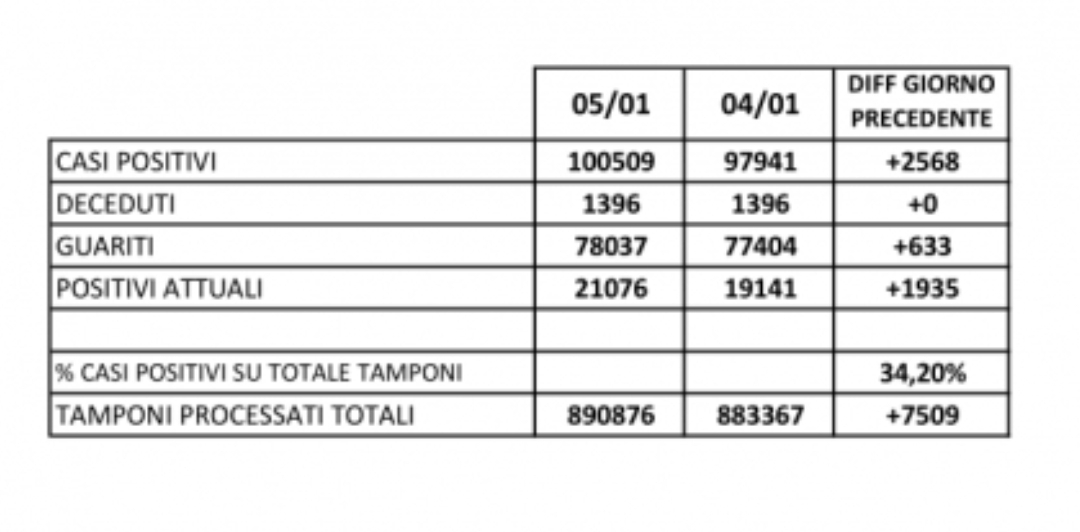 |  | 05/01 | 04/01 | DIFF GIORNO PRECEDENTE |
|---|---|---|---|
| CASI POSITIVI | 100509 | 97941 | +2568 |
| DECEDUTI | 1396 | 1396 | +0 |
| GUARITI | 78037 | 77404 | +633 |
| POSITIVI ATTUALI | 21076 | 19141 | +1935 |
|  |  |  |  |
| % CASI POSITIVI SU TOTALE TAMPONI |  |  | 34,20% |
| TAMPONI PROCESSATI TOTALI | 890876 | 883367 | +7509 |